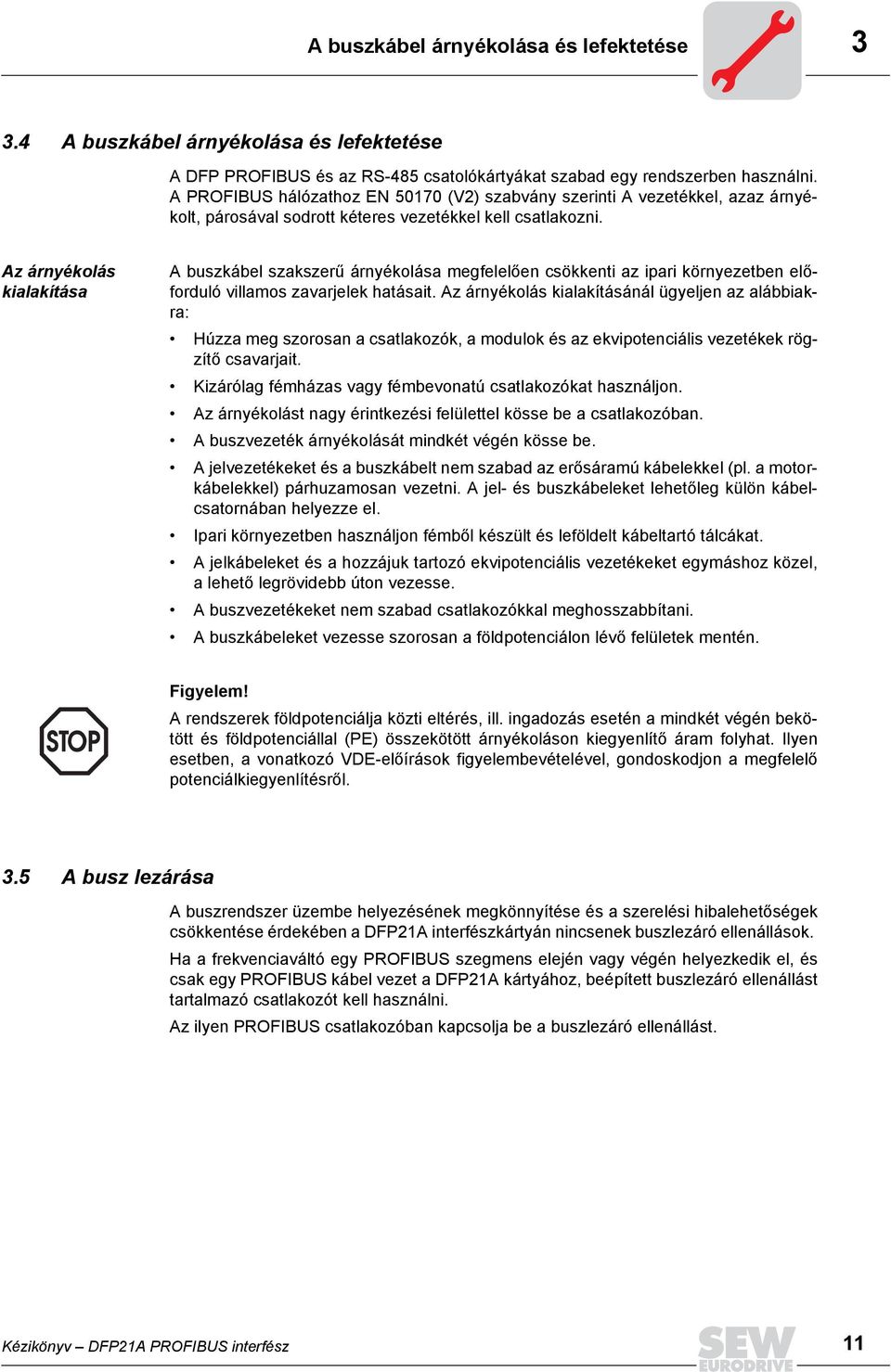 A buszkábel árnyékolása és lefektetése

3

3.4 A buszkábel árnyékolása és lefektetése

A DFP PROFIBUS és az RS-485 csatolókártyákat szabad egy rendszerben használni. A PROFIBUS hálózathoz EN 50170 (V2) szabvány szerinti A vezetékkel, azaz árnyékolt, párosával sodrott kéteres vezetékkel kell csatlakozni.

Az árnyékolás kialakítása

A buszkábel szakszerű árnyékolása megfelelően csökkenti az ipari környezetben előforduló villamos zavarjelek hatásait. Az árnyékolás kialakításánál ügyeljen az alábbiakra:

• Húzza meg szorosan a csatlakozók, a modulok és az ekvipotenciális vezetékek rögzítő csavarjait.
• Kizárólag fémházas vagy fémbevonatú csatlakozókat használjon.
• Az árnyékolást nagy érintkezési felülettel kösse be a csatlakozóban.
• A buszvezeték árnyékolását mindkét végén kösse be.
• A jelvezetékeket és a buszkábelt nem szabad az erősáramú kábelekkel (pl. a motorkábelekkel) párhuzamosan vezetni. A jel- és buszkábeleket lehetőleg külön kábelcsatornában helyezze el.
• Ipari környezetben használjon fémből készült és leföldelt kábeltartó tálcákat.
• A jelkábeleket és a hozzájuk tartozó ekvipotenciális vezetékeket egymáshoz közel, a lehető legrövidebb úton vezesse.
• A buszvezetékeket nem szabad csatlakozókkal meghosszabbítani.
• A buszkábeleket vezesse szorosan a földpotenciálon lévő felületek mentén.

STOP

Figyelem!
A rendszerek földpotenciálja közti eltérés, ill. ingadozás esetén a mindkét végén bekötött és földpotenciállal (PE) összekötött árnyékoláson kiegyenlítő áram folyhat. Ilyen esetben, a vonatkozó VDE-előírások figyelembevételével, gondoskodjon a megfelelő potenciálkiegyenlítésről.

3.5 A busz lezárása

A buszrendszer üzembe helyezésének megkönnyítése és a szerelési hibalehetőségek csökkentése érdekében a DFP21A interfészkártyán nincsenek buszlezáró ellenállások.

Ha a frekvenciaváltó egy PROFIBUS szegmens elején vagy végén helyezkedik el, és csak egy PROFIBUS kábel vezet a DFP21A kártyához, beépített buszlezáró ellenállást tartalmazó csatlakozót kell használni.

Az ilyen PROFIBUS csatlakozóban kapcsolja be a buszlezáró ellenállást.

Kézikönyv – DFP21A PROFIBUS interfész

SEW EURODRIVE

11